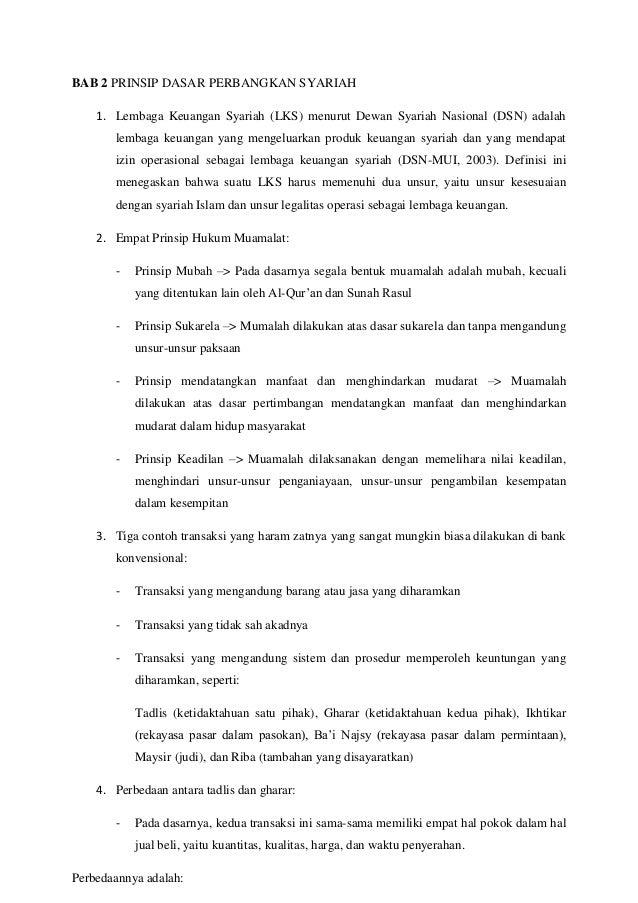 **BAB 2** PRINSIP DASAR PERBANGKAN SYARIAH

1. Lembaga Keuangan Syariah (LKS) menurut Dewan Syariah Nasional (DSN) adalah lembaga keuangan yang mengeluarkan produk keuangan syariah dan yang mendapat izin operasional sebagai lembaga keuangan syariah (DSN-MUI, 2003). Definisi ini menegaskan bahwa suatu LKS harus memenuhi dua unsur, yaitu unsur kesesuaian dengan syariah Islam dan unsur legalitas operasi sebagai lembaga keuangan.

2. Empat Prinsip Hukum Muamalat:

- Prinsip Mubah –> Pada dasarnya segala bentuk muamalah adalah mubah, kecuali yang ditentukan lain oleh Al-Qur'an dan Sunah Rasul

- Prinsip Sukarela –> Mumalah dilakukan atas dasar sukarela dan tanpa mengandung unsur-unsur paksaan

- Prinsip mendatangkan manfaat dan menghindarkan mudarat –> Muamalah dilakukan atas dasar pertimbangan mendatangkan manfaat dan menghindarkan mudarat dalam hidup masyarakat

- Prinsip Keadilan –> Muamalah dilaksanakan dengan memelihara nilai keadilan, menghindari unsur-unsur penganiayaan, unsur-unsur pengambilan kesempatan dalam kesempitan

3. Tiga contoh transaksi yang haram zatnya yang sangat mungkin biasa dilakukan di bank konvensional:

- Transaksi yang mengandung barang atau jasa yang diharamkan

- Transaksi yang tidak sah akadnya

- Transaksi yang mengandung sistem dan prosedur memperoleh keuntungan yang diharamkan, seperti:

Tadlis (ketidaktahuan satu pihak), Gharar (ketidaktahuan kedua pihak), Ikhtikar (rekayasa pasar dalam pasokan), Ba'i Najsy (rekayasa pasar dalam permintaan), Maysir (judi), dan Riba (tambahan yang disayaratkan)

4. Perbedaan antara tadlis dan gharar:

- Pada dasarnya, kedua transaksi ini sama-sama memiliki empat hal pokok dalam hal jual beli, yaitu kuantitas, kualitas, harga, dan waktu penyerahan.

Perbedaannya adalah: